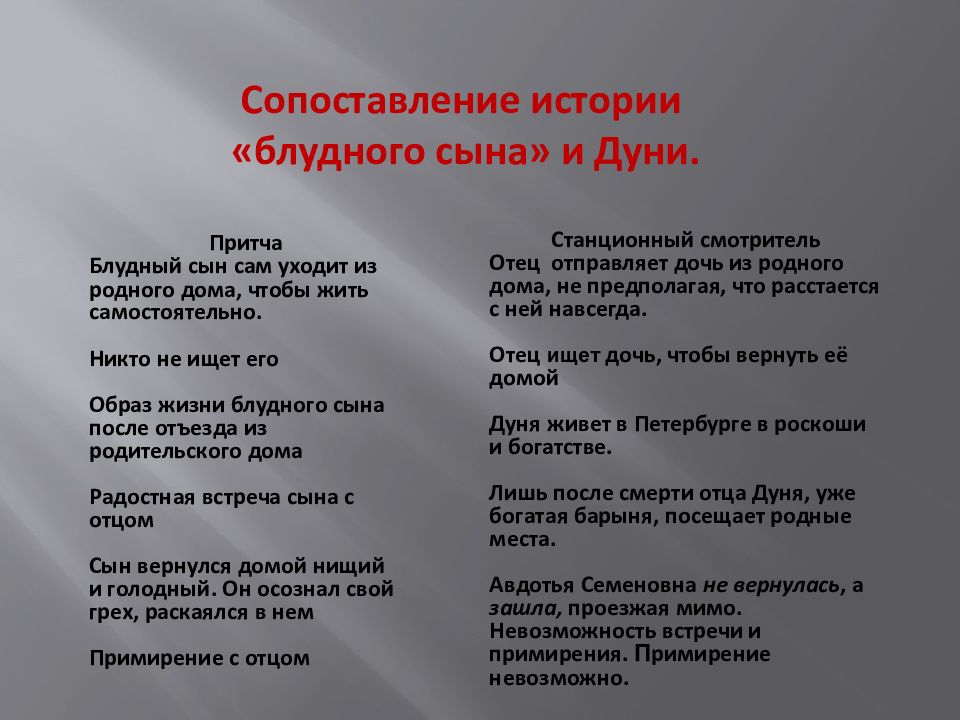 Сопоставление истории «блудного сына» и Дуни.

Притча
Блудный сын сам уходит из родного дома, чтобы жить самостоятельно.

Никто не ищет его

Образ жизни блудного сына после отъезда из родительского дома

Радостная встреча сына с отцом

Сын вернулся домой нищий и голодный. Он осознал свой грех, раскаялся в нем

Примирение с отцом

Станционный смотритель
Отец отправляет дочь из родного дома, не предполагая, что расстается с ней навсегда.

Отец ищет дочь, чтобы вернуть её домой

Дуня живет в Петербурге в роскоши и богатстве.

Лишь после смерти отца Дуня, уже богатая барыня, посещает родные места.

Авдотья Семеновна не вернулась, а зашла, проезжая мимо. Невозможность встречи и примирения. Примирение невозможно.